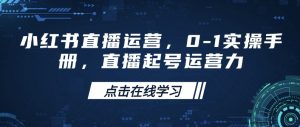 小红书直播运营，0-1实操手册，直播起号运营力

点击在线学习